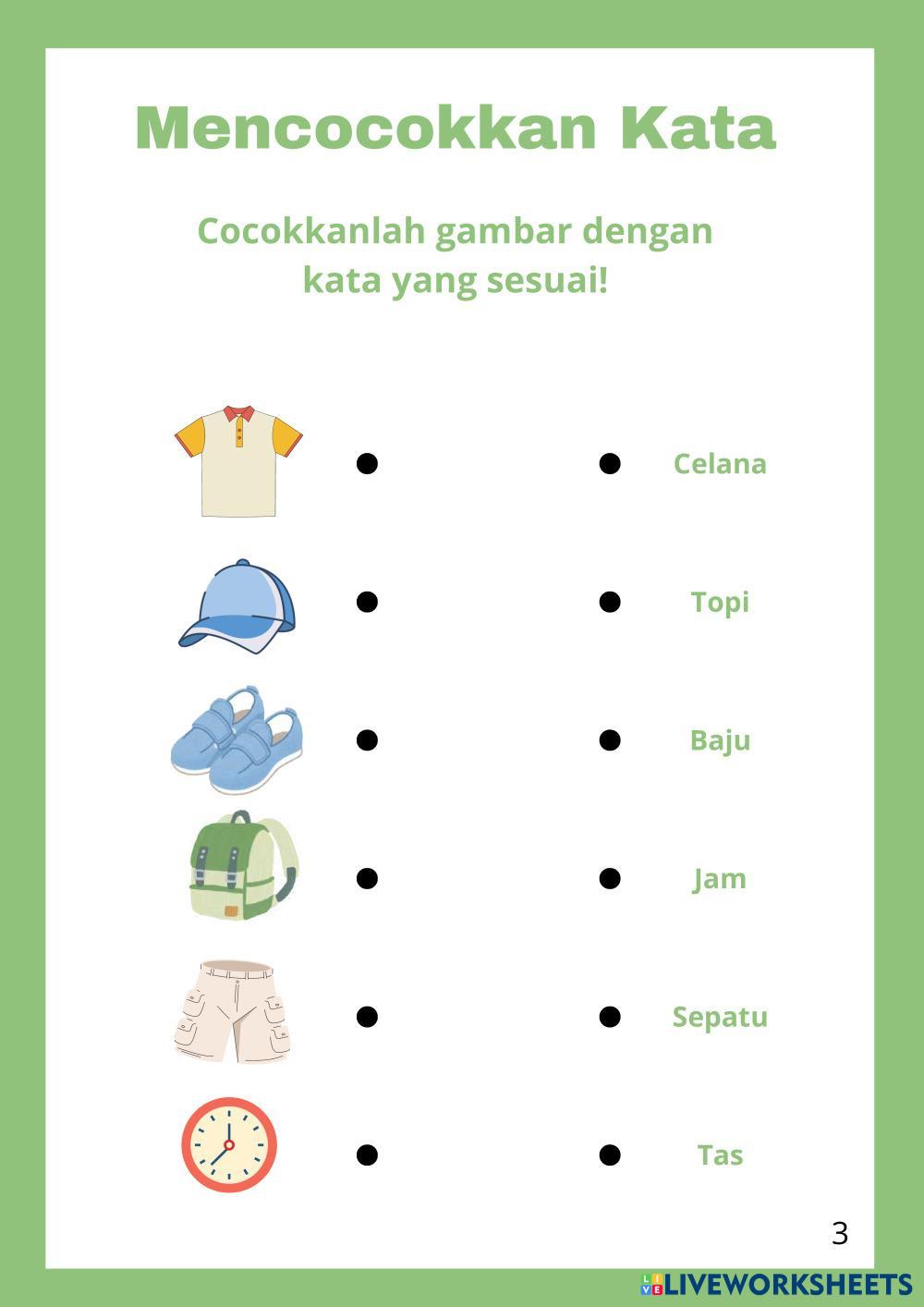 Mencocokkan Kata

Cocokkanlah gambar dengan kata yang sesuai!

Celana

Topi

Baju

Jam

Sepatu

Tas

3

LIVEWORKSHEETS